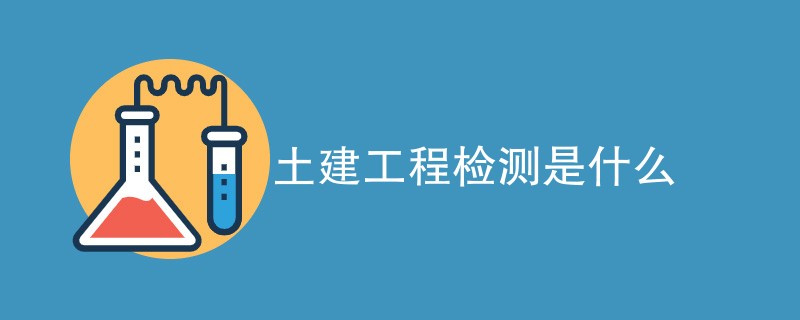 土建工程检测是什么